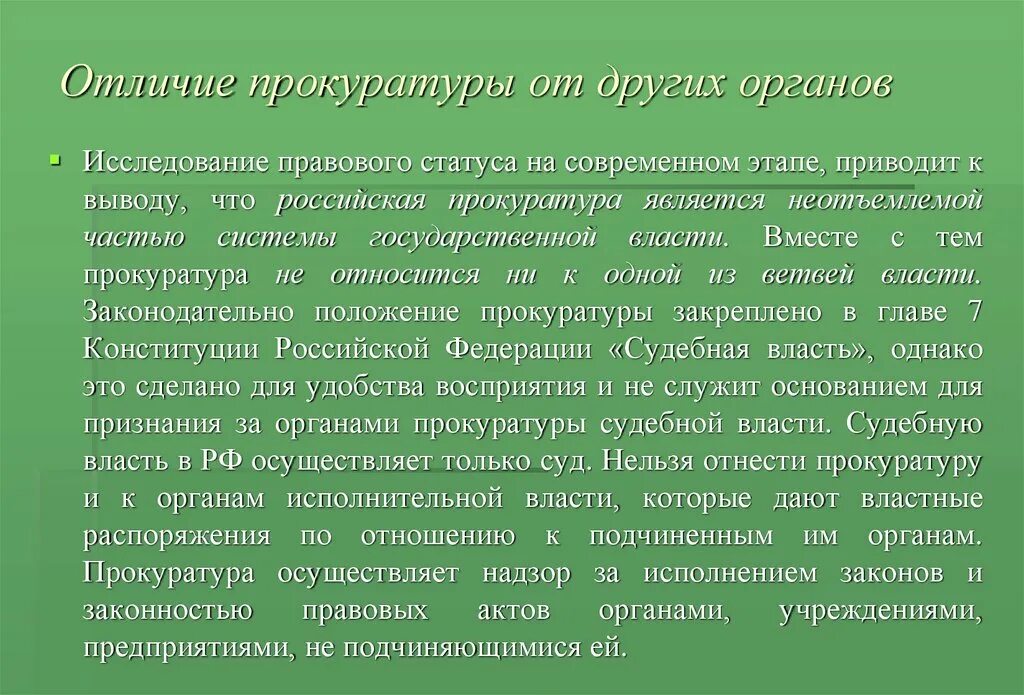 Отличие прокуратуры от других органов

Исследование правового статуса на современном этапе, приводит к выводу, что российская прокуратура является неотъемлемой частью системы государственной власти. Вместе с тем прокуратура не относится ни к одной из ветвей власти. Законодательно положение прокуратуры закреплено в главе 7 Конституции Российской Федерации «Судебная власть», однако это сделано для удобства восприятия и не служит основанием для признания за органами прокуратуры судебной власти. Судебную власть в РФ осуществляет только суд. Нельзя отнести прокуратуру и к органам исполнительной власти, которые дают властные распоряжения по отношению к подчиненным им органам. Прокуратура осуществляет надзор за исполнением законов и законностью правовых актов органами, учреждениями, предприятиями, не подчиняющимися ей.